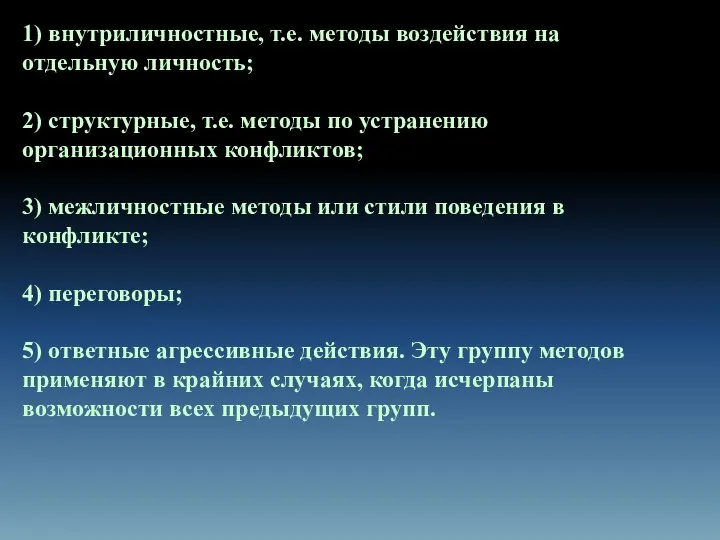 1) внутриличностные, т.е. методы воздействия на отдельную личность;

2) структурные, т.е. методы по устранению организационных конфликтов;

3) межличностные методы или стили поведения в конфликте;

4) переговоры;

5) ответные агрессивные действия. Эту группу методов применяют в крайних случаях, когда исчерпаны возможности всех предыдущих групп.